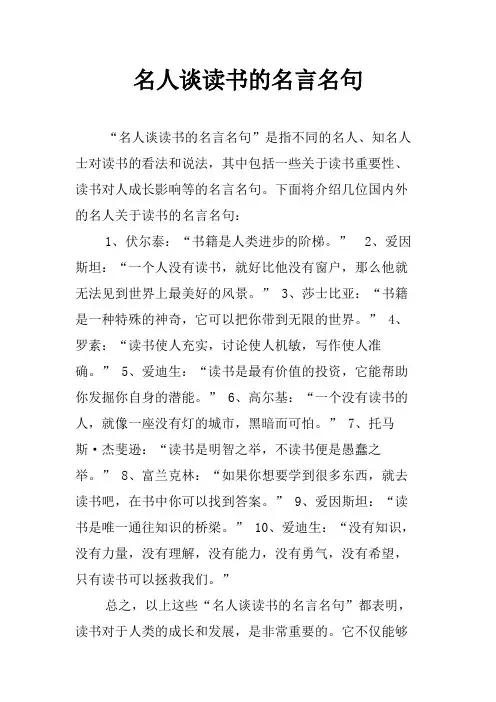 名人谈读书的名言名句

“名人谈读书的名言名句”是指不同的名人、知名人士对读书的看法和说法，其中包括一些关于读书重要性、读书对人成长影响等的名言名句。下面将介绍几位国内外的名人关于读书的名言名句：

1、伏尔泰：“书籍是人类进步的阶梯。” 2、爱因斯坦：“一个人没有读书，就好比他没有窗户，那么他就无法见到世界上最美好的风景。” 3、莎士比亚：“书籍是一种特殊的神奇，它可以把你带到无限的世界。” 4、罗素：“读书使人充实，讨论使人机敏，写作使人准确。” 5、爱迪生：“读书是最有价值的投资，它能帮助你发掘你自身的潜能。” 6、高尔基：“一个没有读书的人，就像一座没有灯的城市，黑暗而可怕。” 7、托马斯·杰斐逊：“读书是明智之举，不读书便是愚蠢之举。” 8、富兰克林：“如果你想要学到很多东西，就去读书吧，在书中你可以找到答案。” 9、爱因斯坦：“读书是唯一通往知识的桥梁。” 10、爱迪生：“没有知识，没有力量，没有理解，没有能力，没有勇气，没有希望，只有读书可以拯救我们。”

总之，以上这些“名人谈读书的名言名句”都表明，读书对于人类的成长和发展，是非常重要的。它不仅能够